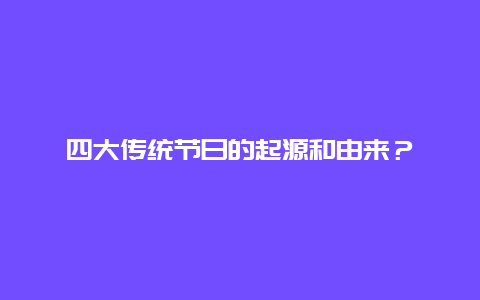 四大传统节日的起源和由来？